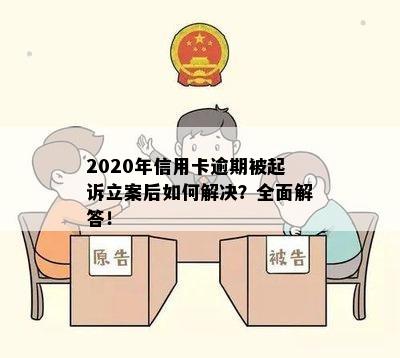 2020年信用卡逾期被起诉立案后如何解决？全面解答！

原告

被告